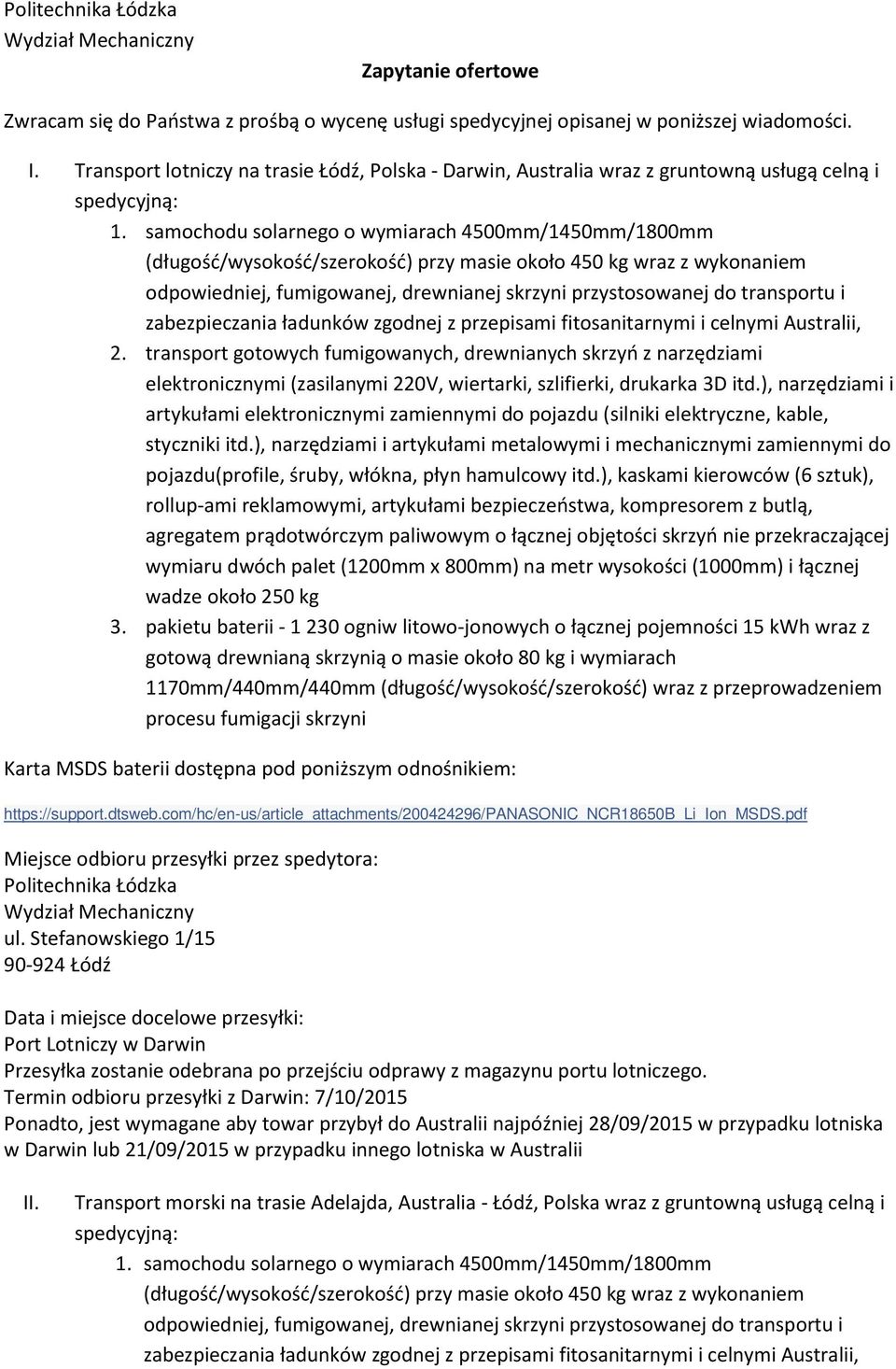 Politechnika Łódzka
Wydział Mechaniczny

Zapytanie ofertowe

Zwracam się do Państwa z prośbą o wycenę usługi spedycyjnej opisanej w poniższej wiadomości.

I. Transport lotniczy na trasie Łódź, Polska - Darwin, Australia wraz z gruntowną usługą celną i spedycyjną:
1. samochodu solarnego o wymiarach 4500mm/1450mm/1800mm (długość/wysokość/szerokość) przy masie około 450 kg wraz z wykonaniem odpowiedniej, fumigowanej, drewnianej skrzyni przystosowanej do transportu i zabezpieczania ładunków zgodnej z przepisami fitosanitarnymi i celnymi Australii,
2. transport gotowych fumigowanych, drewnianych skrzyń z narzędziami elektronicznymi (zasilanymi 220V, wiertarki, szlifierki, drukarka 3D itd.), narzędziami i artykułami elektronicznymi zamiennymi do pojazdu (silniki elektryczne, kable, styczniki itd.), narzędziami i artykułami metalowymi i mechanicznymi zamiennymi do pojazdu(profile, śruby, włókna, płyn hamulcowy itd.), kaskami kierowców (6 sztuk), rollup-ami reklamowymi, artykułami bezpieczeństwa, kompresorem z butlą, agregatem prądotwórczym paliwowym o łącznej objętości skrzyń nie przekraczającej wymiaru dwóch palet (1200mm x 800mm) na metr wysokości (1000mm) i łącznej wadze około 250 kg
3. pakietu baterii - 1 230 ogniw litowo-jonowych o łącznej pojemności 15 kWh wraz z gotową drewnianą skrzynią o masie około 80 kg i wymiarach 1170mm/440mm/440mm (długość/wysokość/szerokość) wraz z przeprowadzeniem procesu fumigacji skrzyni

Karta MSDS baterii dostępna pod poniższym odnośnikiem:
https://support.dtsweb.com/hc/en-us/article_attachments/200424296/PANASONIC_NCR18650B_Li_Ion_MSDS.pdf

Miejsce odbioru przesyłki przez spedytora:
Politechnika Łódzka
Wydział Mechaniczny
ul. Stefanowskiego 1/15
90-924 Łódź

Data i miejsce docelowe przesyłki:
Port Lotniczy w Darwin
Przesyłka zostanie odebrana po przejściu odprawy z magazynu portu lotniczego.
Termin odbioru przesyłki z Darwin: 7/10/2015
Ponadto, jest wymagane aby towar przybył do Australii najpóźniej 28/09/2015 w przypadku lotniska w Darwin lub 21/09/2015 w przypadku innego lotniska w Australii

II. Transport morski na trasie Adelajda, Australia - Łódź, Polska wraz z gruntowną usługą celną i spedycyjną:
1. samochodu solarnego o wymiarach 4500mm/1450mm/1800mm (długość/wysokość/szerokość) przy masie około 450 kg wraz z wykonaniem odpowiedniej, fumigowanej, drewnianej skrzyni przystosowanej do transportu i zabezpieczania ładunków zgodnej z przepisami fitosanitarnymi i celnymi Australii,